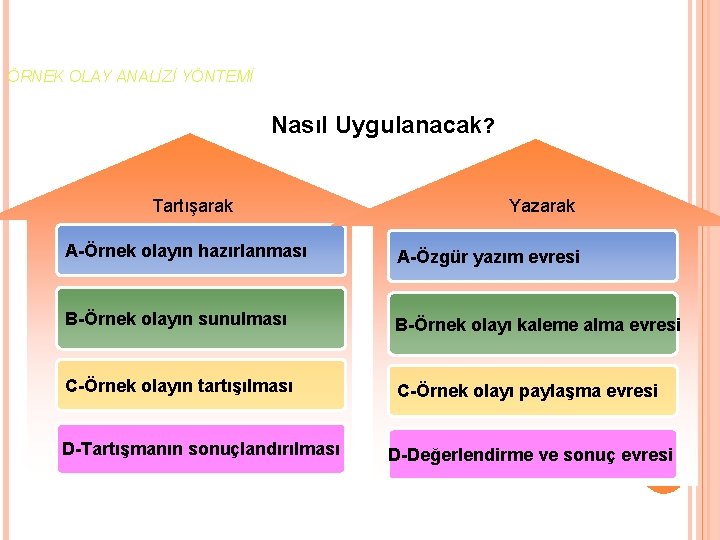 ÖRNEK OLAY ANALİZİ YÖNTEMİ

Nasıl Uygulanacak?

Tartışarak

A-Örnek olayın hazırlanması

B-Örnek olayın sunulması

C-Örnek olayın tartışılması

D-Tartışmanın sonuçlandırılması

Yazarak

A-Özgür yazım evresi

B-Örnek olayı kaleme alma evresi

C-Örnek olayı paylaşma evresi

D-Değerlendirme ve sonuç evresi